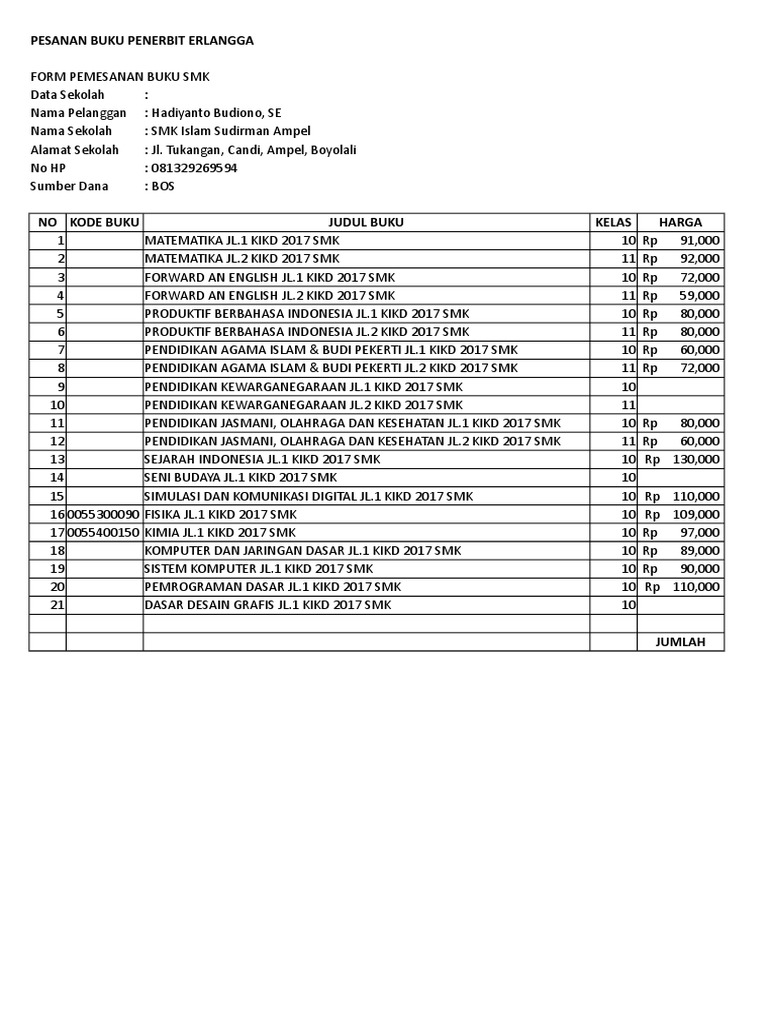 PESANAN BUKU PENERBIT ERLANGGA

FORM PEMESANAN BUKU SMK
Data Sekolah :
Nama Pelanggan : Hadiyanto Budiono, SE
Nama Sekolah : SMK Islam Sudirman Ampel
Alamat Sekolah : Jl. Tukangan, Candi, Ampel, Boyolali
No HP : 081329269594
Sumber Dana : BOS

| NO | KODE BUKU | JUDUL BUKU | KELAS | HARGA |
|---|---|---|---|---|
| 1 | | MATEMATIKA JL.1 KIKD 2017 SMK | 10 | Rp 91,000 |
| 2 | | MATEMATIKA JL.2 KIKD 2017 SMK | 11 | Rp 92,000 |
| 3 | | FORWARD AN ENGLISH JL.1 KIKD 2017 SMK | 10 | Rp 72,000 |
| 4 | | FORWARD AN ENGLISH JL.2 KIKD 2017 SMK | 11 | Rp 59,000 |
| 5 | | PRODUKTIF BERBAHASA INDONESIA JL.1 KIKD 2017 SMK | 10 | Rp 80,000 |
| 6 | | PRODUKTIF BERBAHASA INDONESIA JL.2 KIKD 2017 SMK | 11 | Rp 80,000 |
| 7 | | PENDIDIKAN AGAMA ISLAM & BUDI PEKERTI JL.1 KIKD 2017 SMK | 10 | Rp 60,000 |
| 8 | | PENDIDIKAN AGAMA ISLAM & BUDI PEKERTI JL.2 KIKD 2017 SMK | 11 | Rp 72,000 |
| 9 | | PENDIDIKAN KEWARGANEGARAAN JL.1 KIKD 2017 SMK | 10 | |
| 10 | | PENDIDIKAN KEWARGANEGARAAN JL.2 KIKD 2017 SMK | 11 | |
| 11 | | PENDIDIKAN JASMANI, OLAHRAGA DAN KESEHATAN JL.1 KIKD 2017 SMK | 10 | Rp 80,000 |
| 12 | | PENDIDIKAN JASMANI, OLAHRAGA DAN KESEHATAN JL.2 KIKD 2017 SMK | 11 | Rp 60,000 |
| 13 | | SEJARAH INDONESIA JL.1 KIKD 2017 SMK | 10 | Rp 130,000 |
| 14 | | SENI BUDAYA JL.1 KIKD 2017 SMK | 10 | |
| 15 | | SIMULASI DAN KOMUNIKASI DIGITAL JL.1 KIKD 2017 SMK | 10 | Rp 110,000 |
| 16 | 0055300090 | FISIKA JL.1 KIKD 2017 SMK | 10 | Rp 109,000 |
| 17 | 0055400150 | KIMIA JL.1 KIKD 2017 SMK | 10 | Rp 97,000 |
| 18 | | KOMPUTER DAN JARINGAN DASAR JL.1 KIKD 2017 SMK | 10 | Rp 89,000 |
| 19 | | SISTEM KOMPUTER JL.1 KIKD 2017 SMK | 10 | Rp 90,000 |
| 20 | | PEMROGRAMAN DASAR JL.1 KIKD 2017 SMK | 10 | Rp 110,000 |
| 21 | | DASAR DESAIN GRAFIS JL.1 KIKD 2017 SMK | 10 | |
| | | | | |
| | | | | JUMLAH |